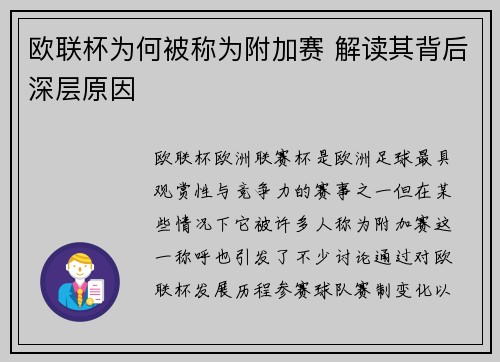 欧联杯为何被称为附加赛 解读其背后深层原因

欧联杯欧洲联赛杯是欧洲足球最具观赏性与竞争力的赛事之一但在某些情况下它被许多人称为附加赛这一称呼也引发了不少讨论通过对欧联杯发展历程参赛球队赛制变化以